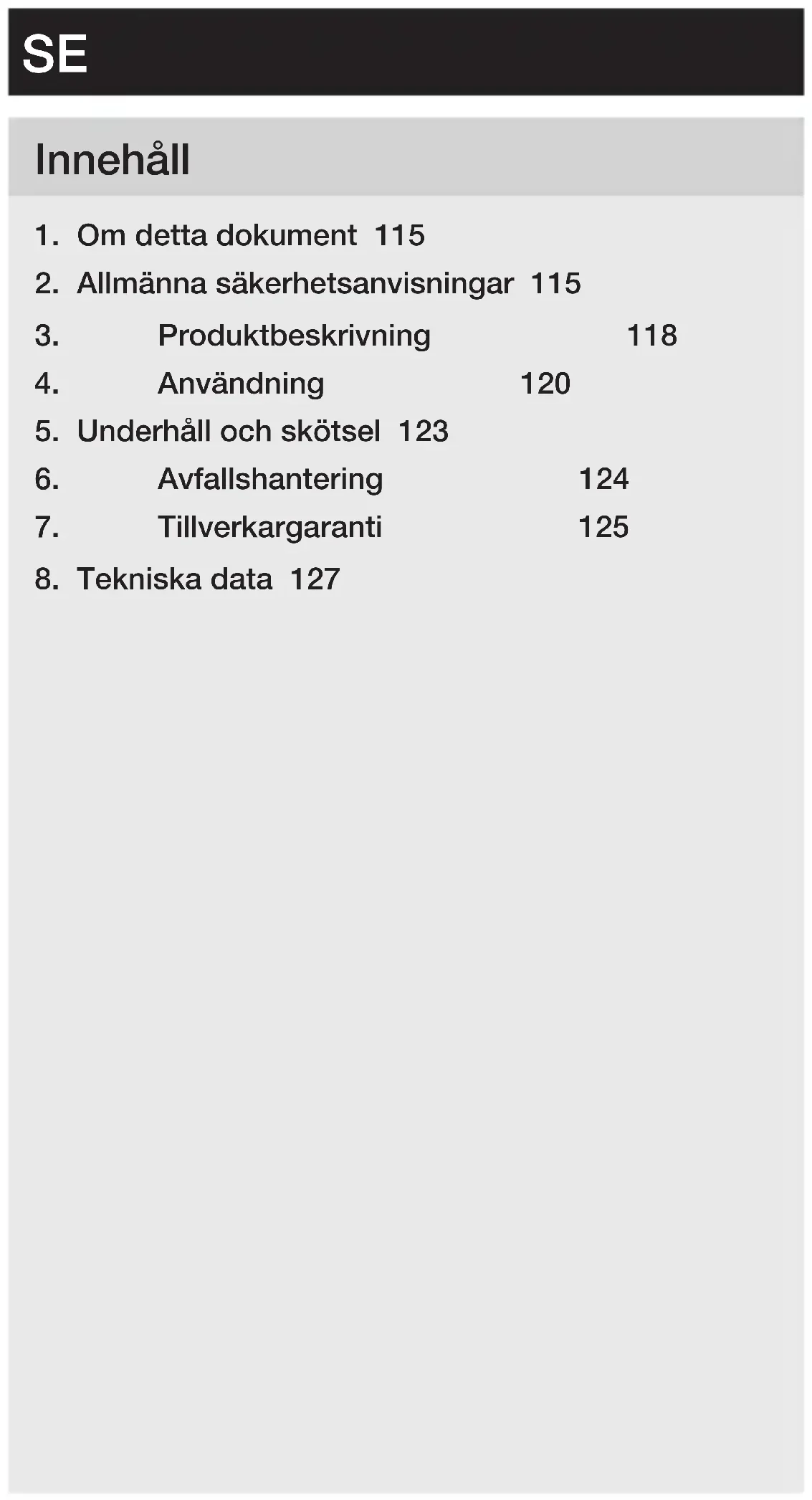 SE

Innehåll

1. Om detta dokument 115

2. Allmänna säkerhetsanvisningar 115

3. Produktbeskrivning 118

4. Användning 120

5. Underhåll och skötsel 123

6. Avfallshantering 124

7. Tillverkargaranti 125

8. Tekniska data 127